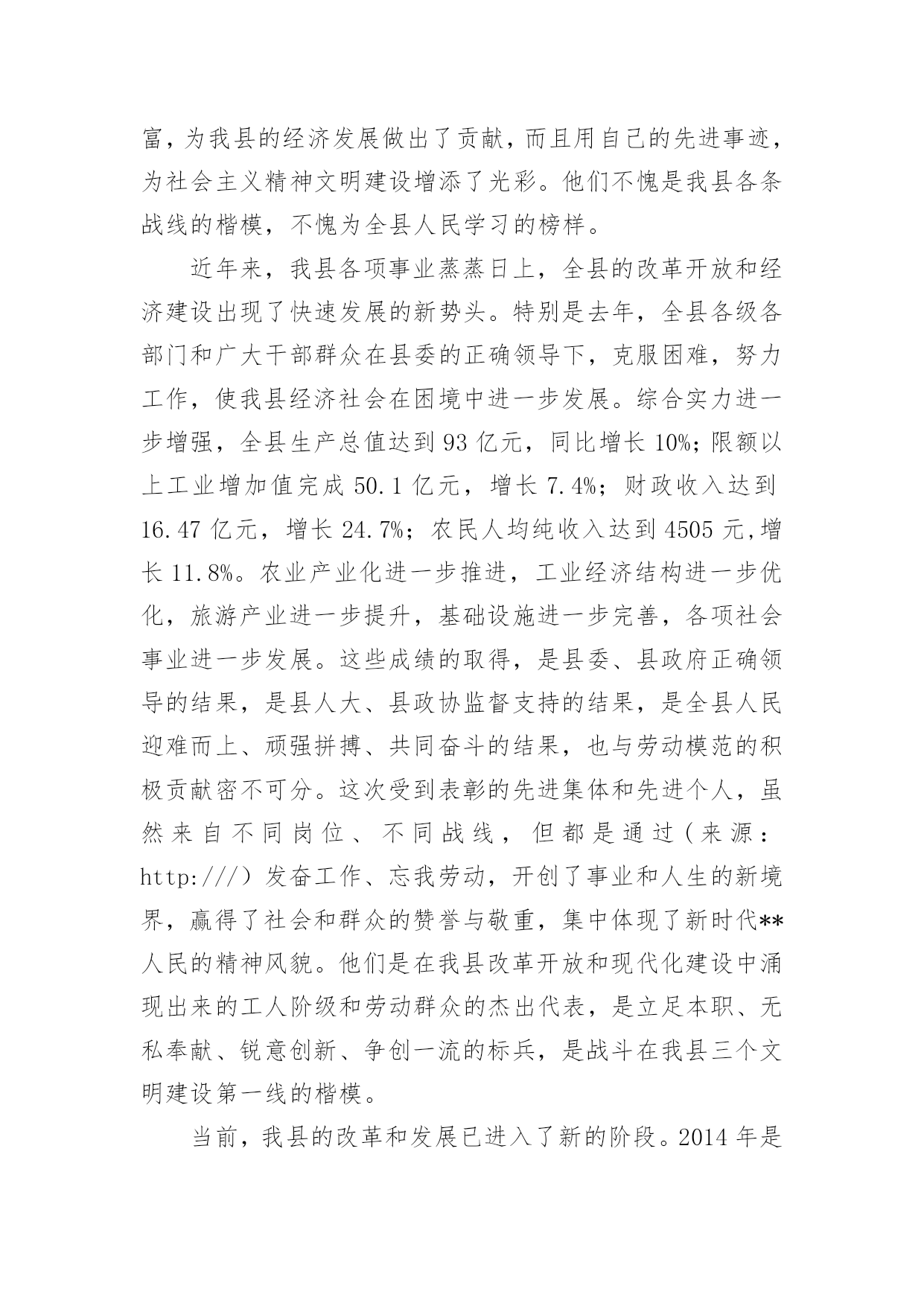 富，为我县的经济发展做出了贡献，而且用自己的先进事迹，为社会主义精神文明建设增添了光彩。他们不愧是我县各条战线的楷模，不愧为全县人民学习的榜样。

近年来，我县各项事业蒸蒸日上，全县的改革开放和经济建设出现了快速发展的新势头。特别是去年，全县各级各部门和广大干部群众在县委的正确领导下，克服困难，努力工作，使我县经济社会在困境中进一步发展。综合实力进一步增强，全县生产总值达到 93 亿元，同比增长 10%；限额以上工业增加值完成 50.1 亿元，增长 7.4%；财政收入达到 16.47 亿元，增长 24.7%；农民人均纯收入达到 4505 元，增长 11.8%。农业产业化进一步推进，工业经济结构进一步优化，旅游产业进一步提升，基础设施进一步完善，各项社会事业进一步发展。这些成绩的取得，是县委、县政府正确领导的结果，是县人大、县政协监督支持的结果，是全县人民迎难而上、顽强拼搏、共同奋斗的结果，也与劳动模范的积极贡献密不可分。这次受到表彰的先进集体和先进个人，虽然来自不同岗位、不同战线，但都是通过（来源：http:///）发奋工作、忘我劳动，开创了事业和人生的新境界，赢得了社会和群众的赞誉与敬重，集中体现了新时代**人民的精神风貌。他们是在我县改革开放和现代化建设中涌现出来的工人阶级和劳动群众的杰出代表，是立足本职、无私奉献、锐意创新、争创一流的标兵，是战斗在我县三个文明建设第一线的楷模。

当前，我县的改革和发展已进入了新的阶段。2014 年是